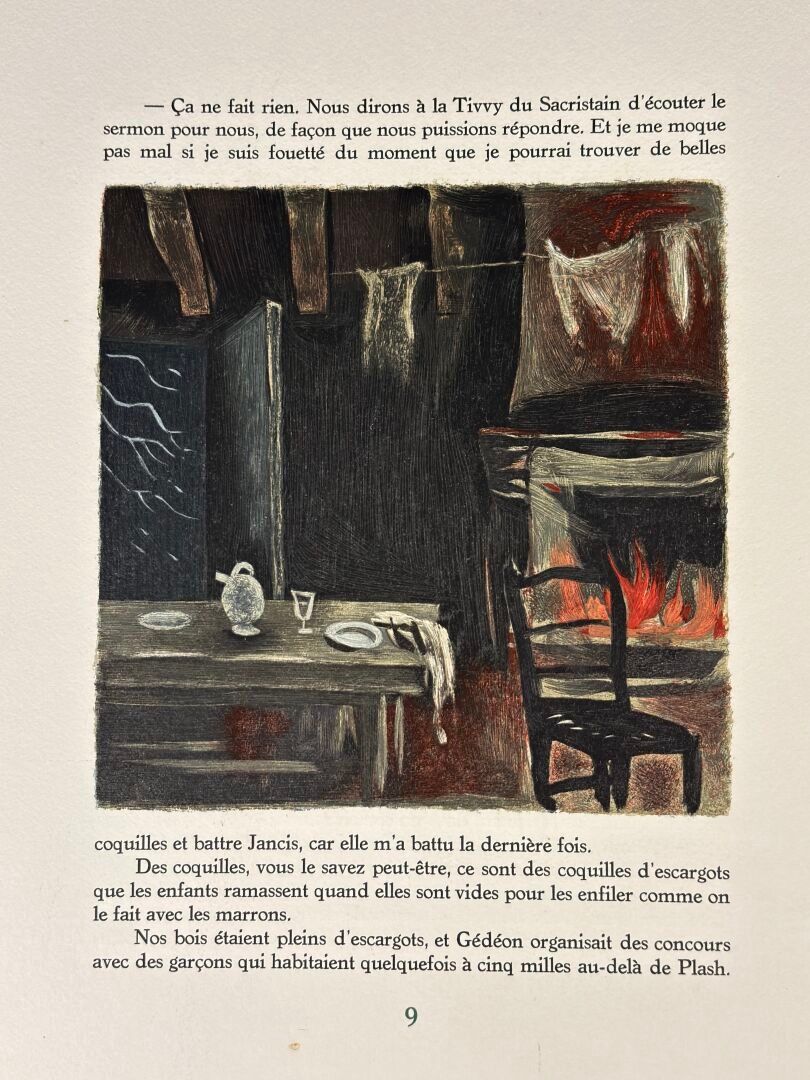 — Ça ne fait rien. Nous dirons à la Tivvy du Sacristain d'écouter le sermon pour nous, de façon que nous puissions répondre. Et je me moque pas mal si je suis fouetté du moment que je pourrai trouver de belles

coquilles et battre Jancis, car elle m'a battu la dernière fois.

Des coquilles, vous le savez peut-être, ce sont des coquilles d'escargots que les enfants ramassent quand elles sont vides pour les enfiler comme on le fait avec les marrons.

Nos bois étaient pleins d'escargots, et Gédéon organisait des concours avec des garçons qui habitaient quelquefois à cinq milles au-delà de Plash.

9